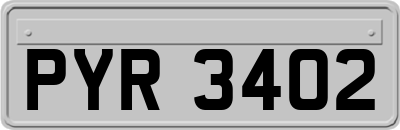 PYR 3402